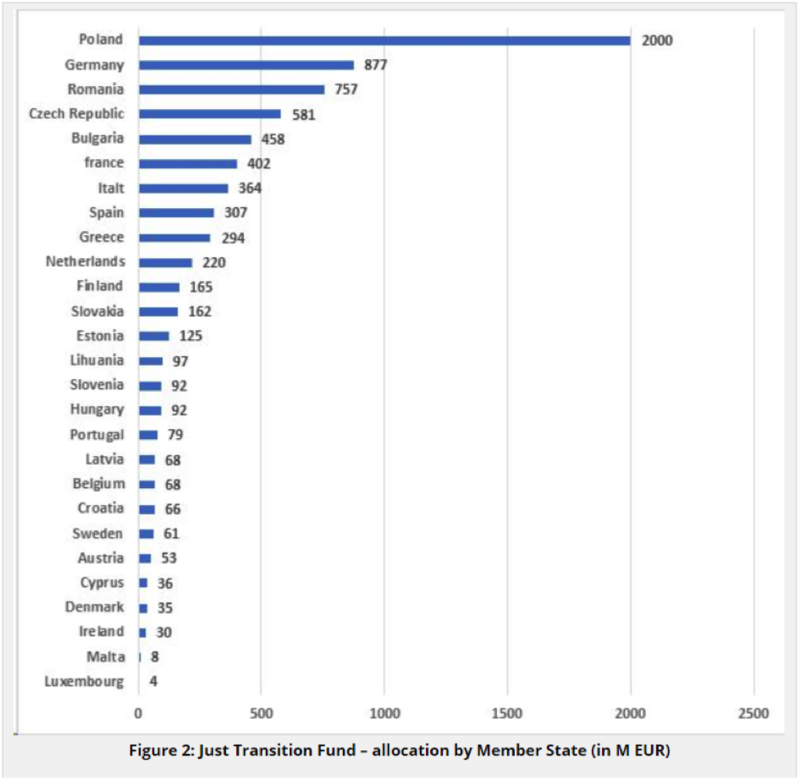 Poland 2000
Germany 877
Romania 757
Czech Republic 581
Bulgaria 458
france 402
Italt 364
Spain 307
Greece 294
Netherlands 220
Finland 165
Slovakia 162
Estonia 125
Lihuania 97
Slovenia 92
Hungary 92
Portugal 79
Latvia 68
Belgium 68
Croatia 66
Sweden 61
Austria 53
Cyprus 36
Denmark 35
Ireland 30
Malta 8
Luxembourg 4

0 500 1000 1500 2000 2500

Figure 2: Just Transition Fund – allocation by Member State (in M EUR)